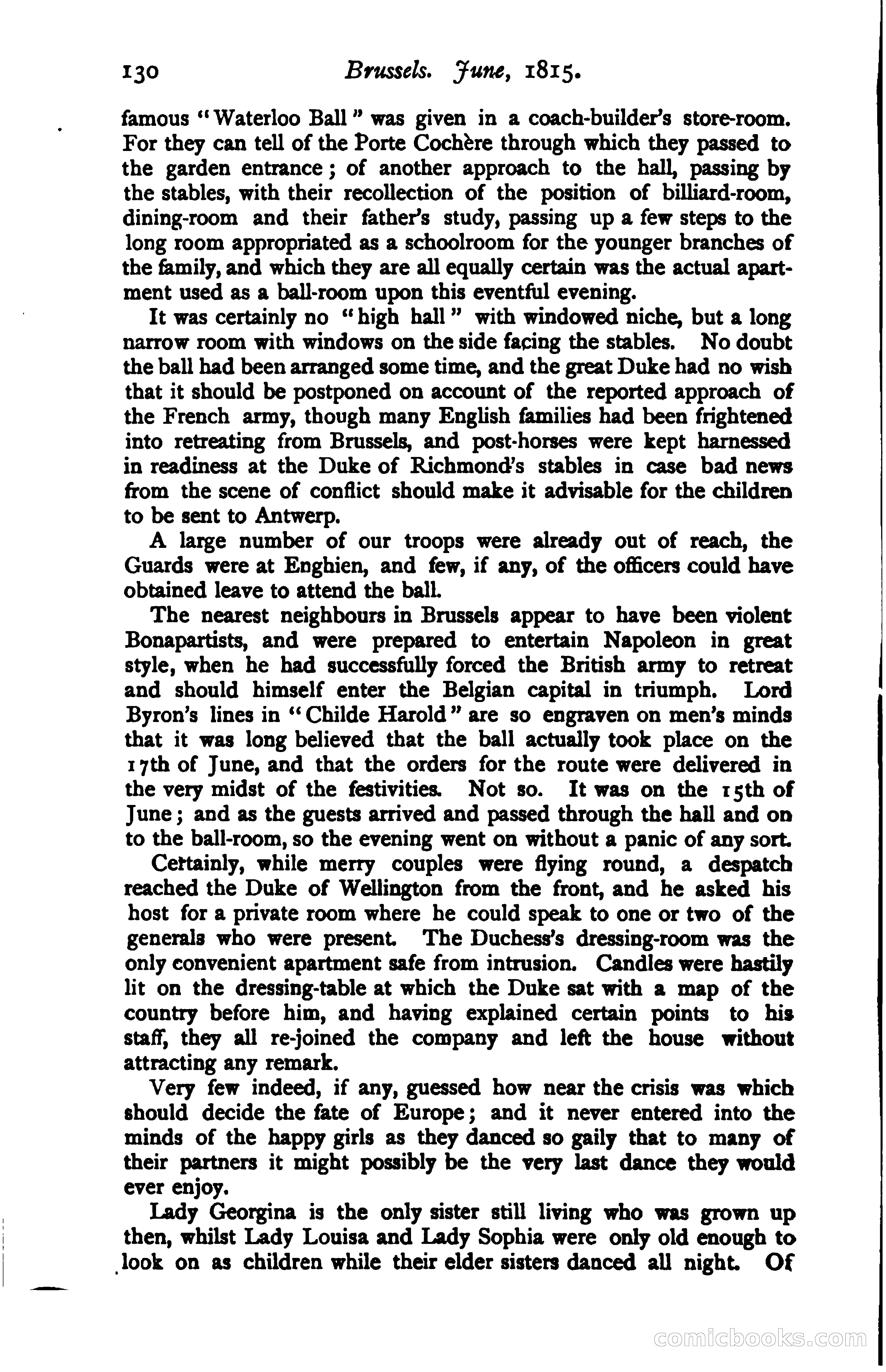 130 Brussels. June, 1815.

famous "Waterloo Ball" was given in a coach-builder's store-room. For they can tell of the Porte Cochère through which they passed to the garden entrance; of another approach to the hall, passing by the stables, with their recollection of the position of billiard-room, dining-room and their father's study, passing up a few steps to the long room appropriated as a schoolroom for the younger branches of the family, and which they are all equally certain was the actual apartment used as a ball-room upon this eventful evening.

It was certainly no "high hall" with windowed niche, but a long narrow room with windows on the side facing the stables. No doubt the ball had been arranged some time, and the great Duke had no wish that it should be postponed on account of the reported approach of the French army, though many English families had been frightened into retreating from Brussels, and post-horses were kept harnessed in readiness at the Duke of Richmond's stables in case bad news from the scene of conflict should make it advisable for the children to be sent to Antwerp.

A large number of our troops were already out of reach, the Guards were at Enghien, and few, if any, of the officers could have obtained leave to attend the ball.

The nearest neighbours in Brussels appear to have been violent Bonapartists, and were prepared to entertain Napoleon in great style, when he had successfully forced the British army to retreat and should himself enter the Belgian capital in triumph. Lord Byron's lines in "Childe Harold" are so engraven on men's minds that it was long believed that the ball actually took place on the 17th of June, and that the orders for the route were delivered in the very midst of the festivities. Not so. It was on the 15th of June; and as the guests arrived and passed through the hall and on to the ball-room, so the evening went on without a panic of any sort.

Certainly, while merry couples were flying round, a despatch reached the Duke of Wellington from the front, and he asked his host for a private room where he could speak to one or two of the generals who were present. The Duchess's dressing-room was the only convenient apartment safe from intrusion. Candles were hastily lit on the dressing-table at which the Duke sat with a map of the country before him, and having explained certain points to his staff, they all re-joined the company and left the house without attracting any remark.

Very few indeed, if any, guessed how near the crisis was which should decide the fate of Europe; and it never entered into the minds of the happy girls as they danced so gaily that to many of their partners it might possibly be the very last dance they would ever enjoy.

Lady Georgina is the only sister still living who was grown up then, whilst Lady Louisa and Lady Sophia were only old enough to look on as children while their elder sisters danced all night. Of

comicbooks.com